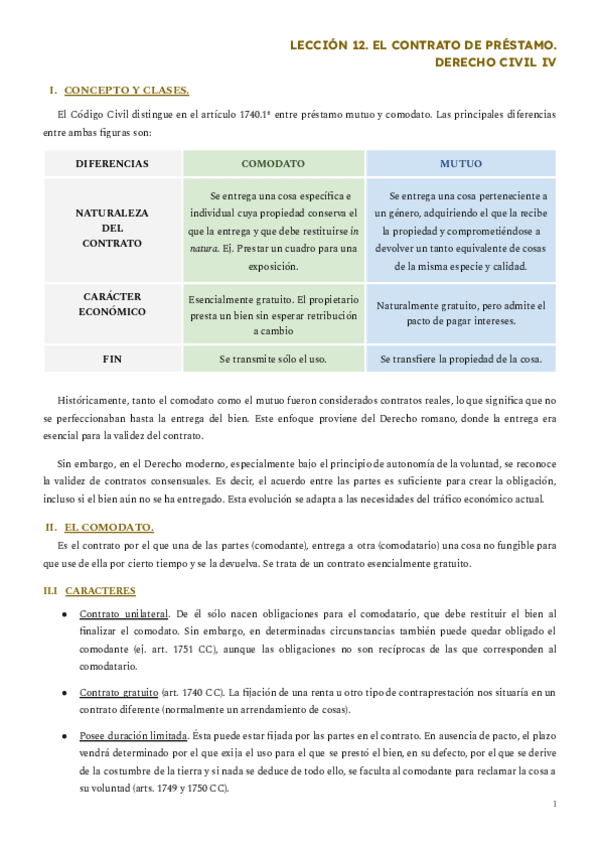 LECCIÓN 12. EL CONTRATO DE PRÉSTAMO.
DERECHO CIVIL IV

I. CONCEPTO Y CLASES.

El Código Civil distingue en el artículo 1740.1º entre préstamo mutuo y comodato. Las principales diferencias entre ambas figuras son:

| DIFERENCIAS | COMODATO | MUTUO |
|---|---|---|
| NATURALEZA DEL CONTRATO | Se entrega una cosa específica e individual cuya propiedad conserva el que la entrega y que debe restituirse in natura. Ej. Prestar un cuadro para una exposición. | Se entrega una cosa perteneciente a un género, adquiriendo el que la recibe la propiedad y comprometiéndose a devolver un tanto equivalente de cosas de la misma especie y calidad. |
| CARÁCTER ECONÓMICO | Esencialmente gratuito. El propietario presta un bien sin esperar retribución a cambio | Naturalmente gratuito, pero admite el pacto de pagar intereses. |
| FIN | Se transmite sólo el uso. | Se transfiere la propiedad de la cosa. |

Históricamente, tanto el comodato como el mutuo fueron considerados contratos reales, lo que significa que no se perfeccionaban hasta la entrega del bien. Este enfoque proviene del Derecho romano, donde la entrega era esencial para la validez del contrato.

Sin embargo, en el Derecho moderno, especialmente bajo el principio de autonomía de la voluntad, se reconoce la validez de contratos consensuales. Es decir, el acuerdo entre las partes es suficiente para crear la obligación, incluso si el bien aún no se ha entregado. Esta evolución se adapta a las necesidades del tráfico económico actual.

II. EL COMODATO.

Es el contrato por el que una de las partes (comodante), entrega a otra (comodatario) una cosa no fungible para que use de ella por cierto tiempo y se la devuelva. Se trata de un contrato esencialmente gratuito.

II.I CARACTERES

● Contrato unilateral. De él sólo nacen obligaciones para el comodatario, que debe restituir el bien al finalizar el comodato. Sin embargo, en determinadas circunstancias también puede quedar obligado el comodante (ej. art. 1751 CC), aunque las obligaciones no son recíprocas de las que corresponden al comodatario.

● Contrato gratuito (art. 1740 CC). La fijación de una renta u otro tipo de contraprestación nos situaría en un contrato diferente (normalmente un arrendamiento de cosas).

● Posee duración limitada. Ésta puede estar fijada por las partes en el contrato. En ausencia de pacto, el plazo vendrá determinado por el que exija el uso para el que se prestó el bien, en su defecto, por el que se derive de la costumbre de la tierra y si nada se deduce de todo ello, se faculta al comodante para reclamar la cosa a su voluntad (arts. 1749 y 1750 CC).

1